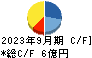 2023年9月期 C/F]
*総C/F 6億円